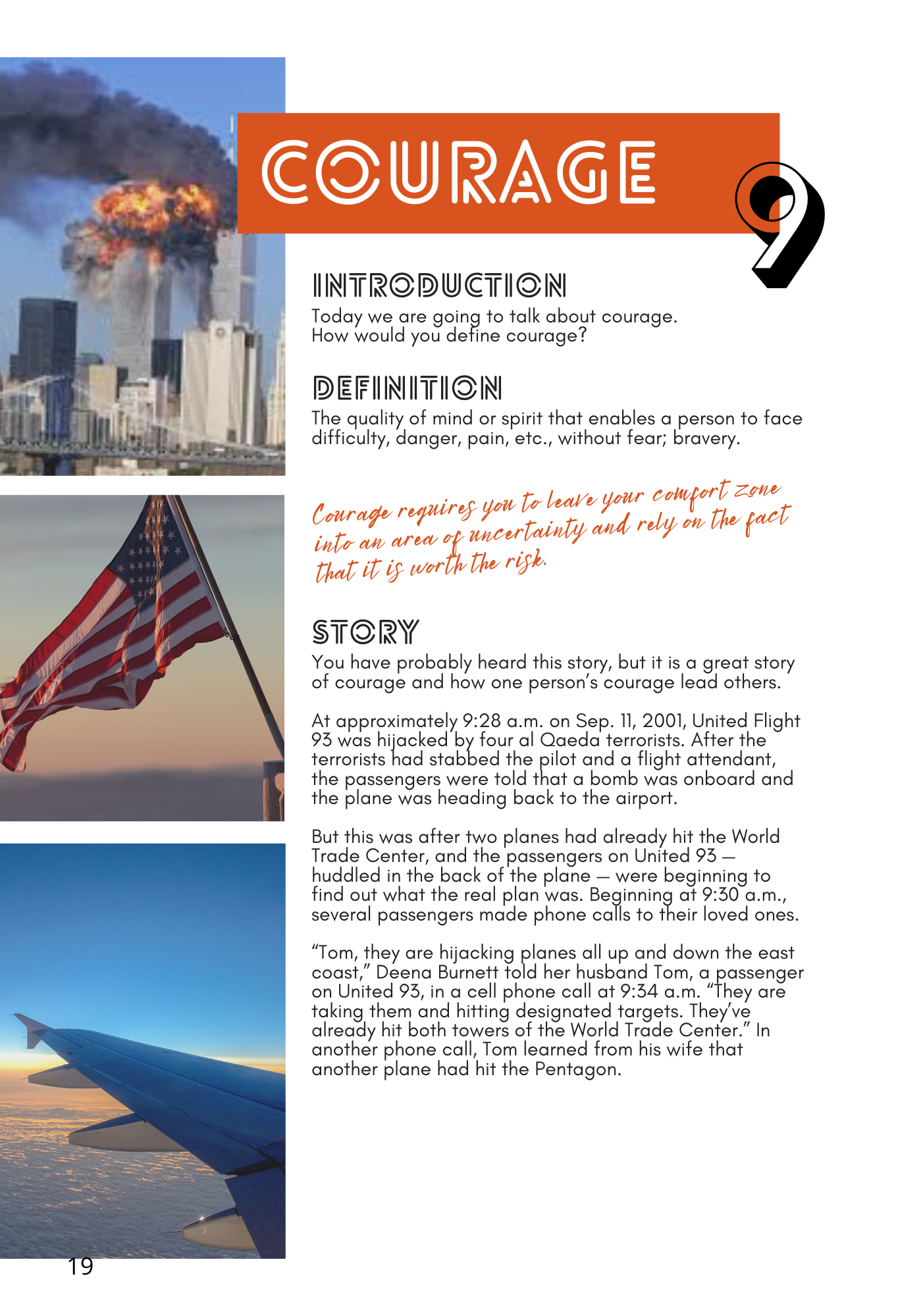 COURAGE

9

INTRODUCTION

Today we are going to talk about courage. How would you define courage?

DEFINITION

The quality of mind or spirit that enables a person to face difficulty, danger, pain, etc., without fear; bravery.

Courage requires you to leave your comfort zone into an area of uncertainty and rely on the fact that it is worth the risk.

STORY

You have probably heard this story, but it is a great story of courage and how one person's courage lead others.

At approximately 9:28 a.m. on Sep. 11, 2001, United Flight 93 was hijacked by four al Qaeda terrorists. After the terrorists had stabbed the pilot and a flight attendant, the passengers were told that a bomb was onboard and the plane was heading back to the airport.

But this was after two planes had already hit the World Trade Center, and the passengers on United 93 — huddled in the back of the plane — were beginning to find out what the real plan was. Beginning at 9:30 a.m., several passengers made phone calls to their loved ones.

"Tom, they are hijacking planes all up and down the east coast," Deena Burnett told her husband Tom, a passenger on United 93, in a cell phone call at 9:34 a.m. "They are taking them and hitting designated targets. They've already hit both towers of the World Trade Center." In another phone call, Tom learned from his wife that another plane had hit the Pentagon.

19